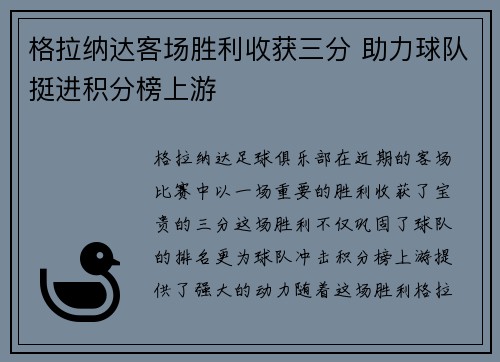 格拉纳达客场胜利收获三分 助力球队挺进积分榜上游

格拉纳达足球俱乐部在近期的客场比赛中以一场重要的胜利收获了宝贵的三分这场胜利不仅巩固了球队的排名更为球队冲击积分榜上游提供了强大的动力随着这场胜利格拉